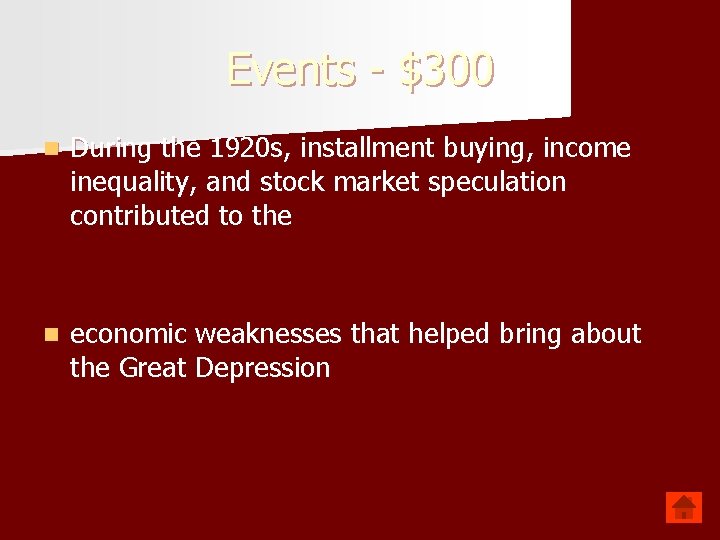 Events - \$300

During the 1920s, installment buying, income inequality, and stock market speculation contributed to the

economic weaknesses that helped bring about the Great Depression